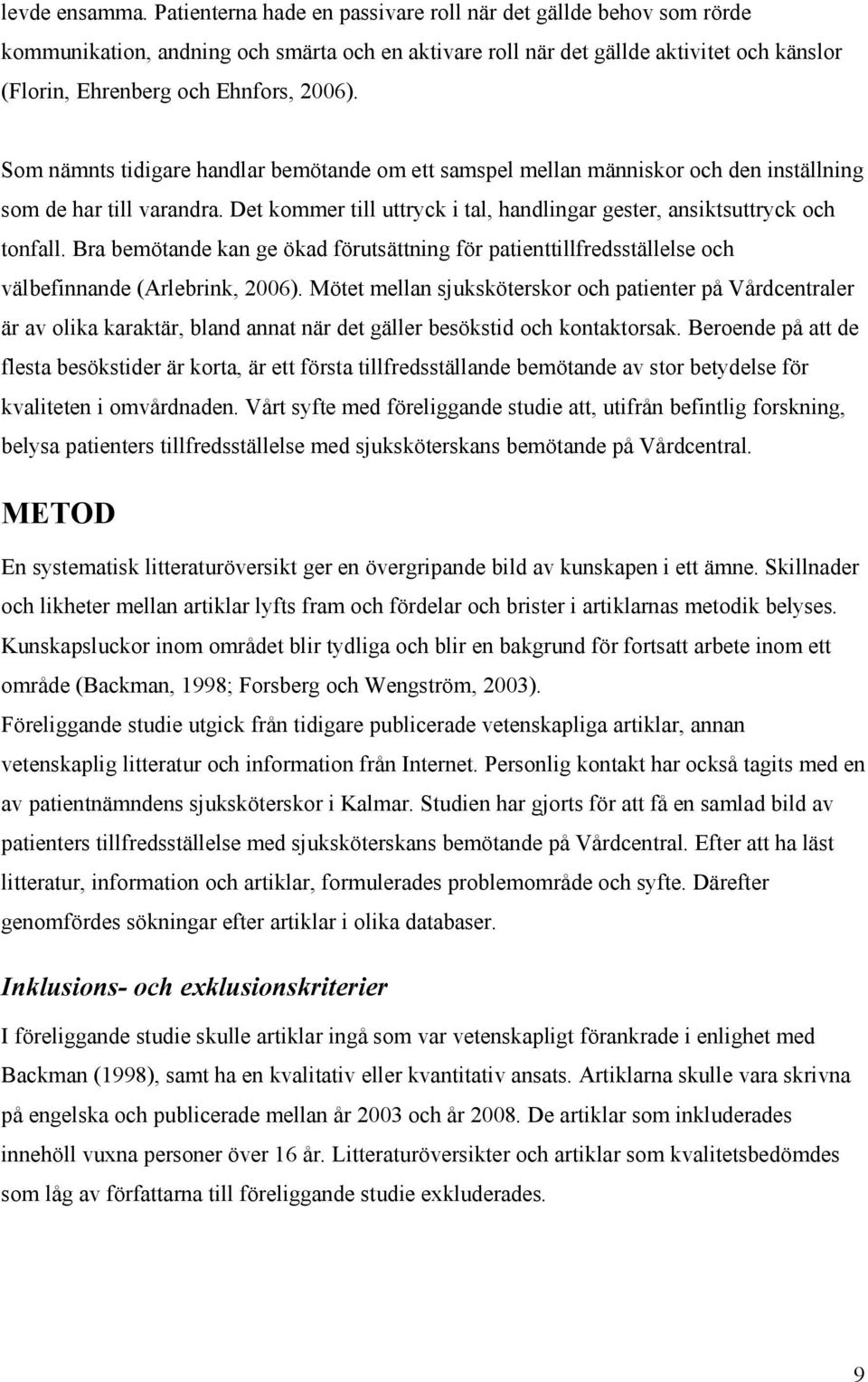 levde ensamma. Patienterna hade en passivare roll när det gällde behov som rörde kommunikation, andning och smärta och en aktivare roll när det gällde aktivitet och känslor (Florin, Ehrenberg och Ehnfors, 2006).

Som nämnts tidigare handlar bemötande om ett samspel mellan människor och den inställning som de har till varandra. Det kommer till uttryck i tal, handlingar gester, ansiktsuttryck och tonfall. Bra bemötande kan ge ökad förutsättning för patienttillfredsställelse och välbefinnande (Arlebrink, 2006). Mötet mellan sjuksköterskor och patienter på Vårdcentraler är av olika karaktär, bland annat när det gäller besökstid och kontaktorsak. Beroende på att de flesta besökstider är korta, är ett första tillfredsställande bemötande av stor betydelse för kvaliteten i omvårdnaden. Vårt syfte med föreliggande studie att, utifrån befintlig forskning, belysa patienters tillfredsställelse med sjuksköterskans bemötande på Vårdcentral.

METOD

En systematisk litteraturöversikt ger en övergripande bild av kunskapen i ett ämne. Skillnader och likheter mellan artiklar lyfts fram och fördelar och brister i artiklarnas metodik belyses. Kunskapsluckor inom området blir tydliga och blir en bakgrund för fortsatt arbete inom ett område (Backman, 1998; Forsberg och Wengström, 2003).
Föreliggande studie utgick från tidigare publicerade vetenskapliga artiklar, annan vetenskaplig litteratur och information från Internet. Personlig kontakt har också tagits med en av patientnämndens sjuksköterskor i Kalmar. Studien har gjorts för att få en samlad bild av patienters tillfredsställelse med sjuksköterskans bemötande på Vårdcentral. Efter att ha läst litteratur, information och artiklar, formulerades problemområde och syfte. Därefter genomfördes sökningar efter artiklar i olika databaser.

Inklusions- och exklusionskriterier

I föreliggande studie skulle artiklar ingå som var vetenskapligt förankrade i enlighet med Backman (1998), samt ha en kvalitativ eller kvantitativ ansats. Artiklarna skulle vara skrivna på engelska och publicerade mellan år 2003 och år 2008. De artiklar som inkluderades innehöll vuxna personer över 16 år. Litteraturöversikter och artiklar som kvalitetsbedömdes som låg av författarna till föreliggande studie exkluderades.

9